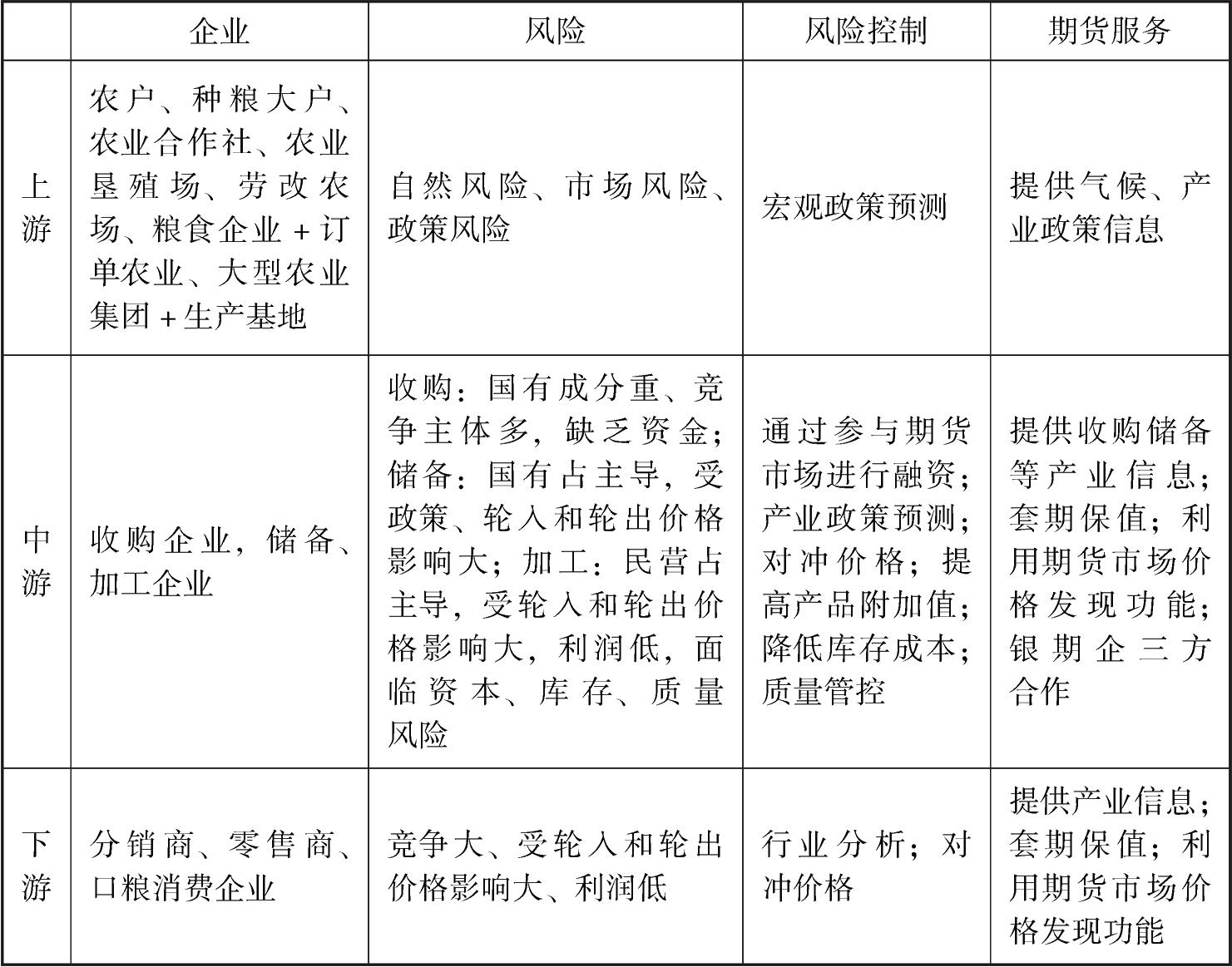 |  | 企业 | 风险 | 风险控制 | 期货服务 |
|---|---|---|---|---|
| 上游 | 农户、种粮大户、农业合作社、农业垦殖场、劳改农场、粮食企业+订单农业、大型农业集团+生产基地 | 自然风险、市场风险、政策风险 | 宏观政策预测 | 提供气候、产业政策信息 |
| 中游 | 收购企业，储备、加工企业 | 收购：国有成分重、竞争主体多，缺乏资金；储备：国有占主导，受政策、轮入和轮出价格影响大；加工：民营占主导，受轮入和轮出价格影响大，利润低，面临资本、库存、质量风险 | 通过参与期货市场进行融资；产业政策预测；对冲价格；提高产品附加值；降低库存成本；质量管控 | 提供收购储备等产业信息；套期保值；利用期货市场价格发现功能；银期企三方合作 |
| 下游 | 分销商、零售商、口粮消费企业 | 竞争大、受轮入和轮出价格影响大、利润低 | 行业分析；对冲价格 | 提供产业信息；套期保值；利用期货市场价格发现功能 |